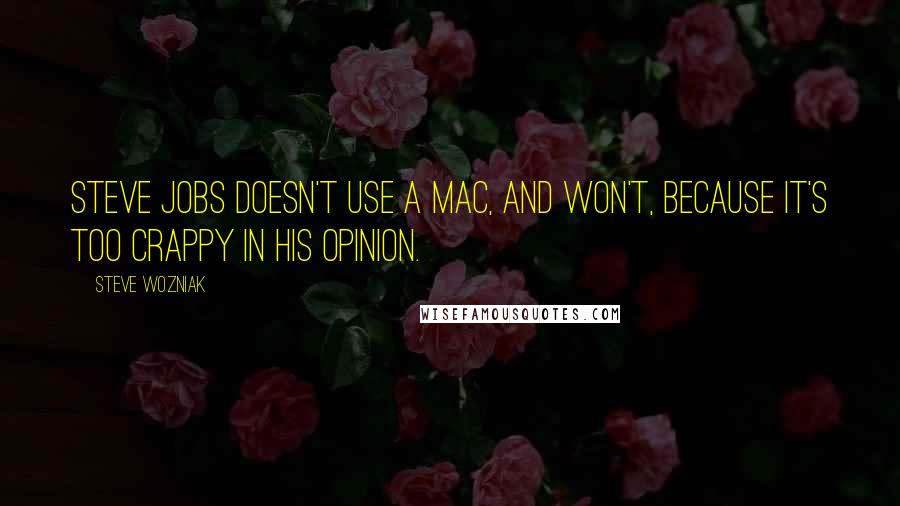 STEVE JOBS DOESN'T USE A MAC, AND WON'T, BECAUSE IT'S TOO CRAPPY IN HIS OPINION.

STEVE WOZNIAK

WISEFAMOUSQUOTES.COM